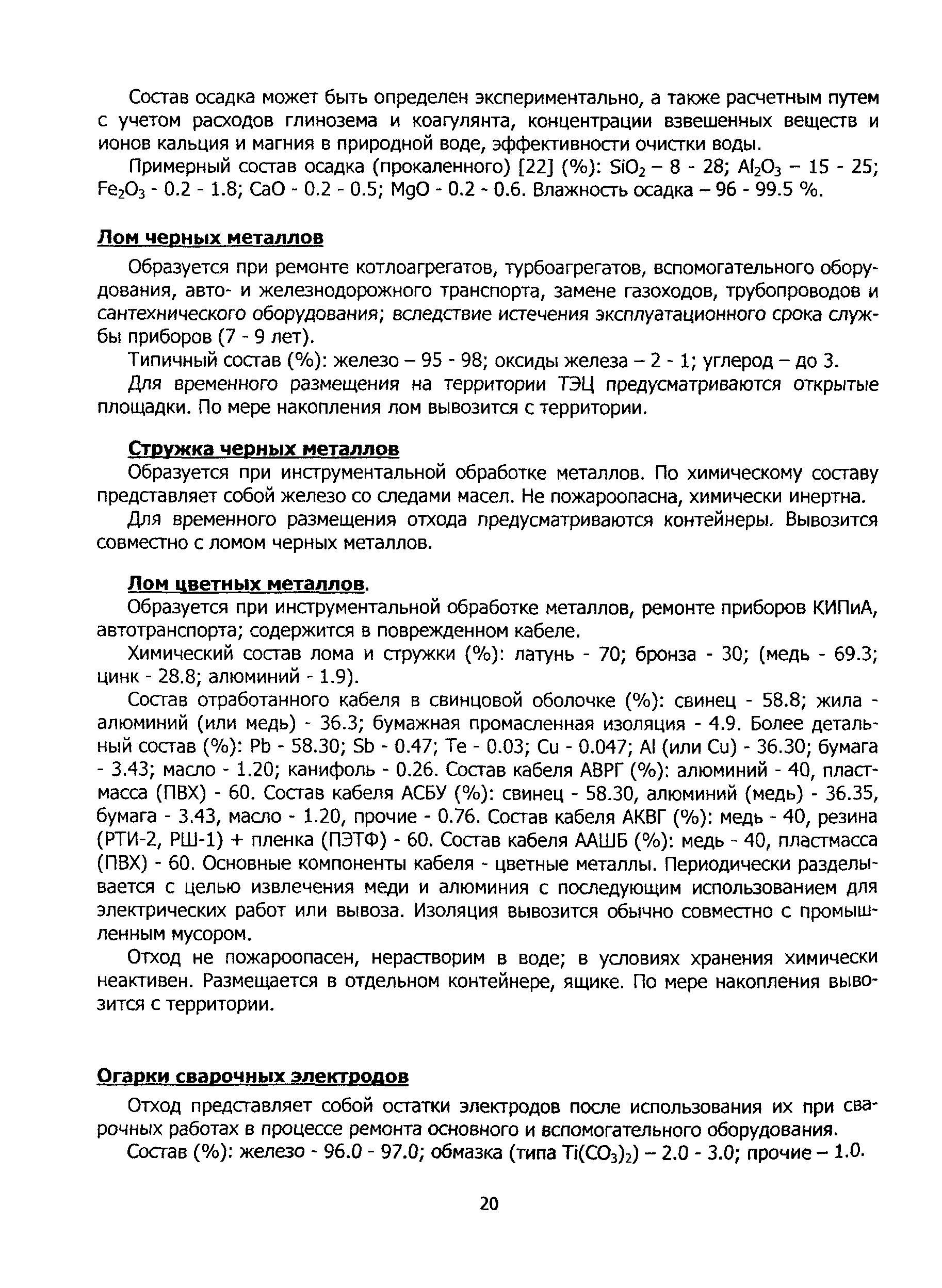 Состав осадка может быть определен экспериментально, а также расчетным путем с учетом расходов глинозема и коагулянта, концентрации взвешенных веществ и ионов кальция и магния в природной воде, эффективности очистки воды.

Примерный состав осадка (прокаленного) [22] (%): $SiO_2$ – 8 - 28; $Al_2O_3$ – 15 - 25; $Fe_2O_3$ - 0.2 - 1.8; CaO - 0.2 - 0.5; MgO - 0.2 - 0.6. Влажность осадка – 96 - 99.5 %.

Лом черных металлов

Образуется при ремонте котлоагрегатов, турбоагрегатов, вспомогательного оборудования, авто- и железнодорожного транспорта, замене газоходов, трубопроводов и сантехнического оборудования; вследствие истечения эксплуатационного срока службы приборов (7 - 9 лет).

Типичный состав (%): железо – 95 - 98; оксиды железа – 2 - 1; углерод – до 3.

Для временного размещения на территории ТЭЦ предусматриваются открытые площадки. По мере накопления лом вывозится с территории.

Стружка черных металлов

Образуется при инструментальной обработке металлов. По химическому составу представляет собой железо со следами масел. Не пожароопасна, химически инертна.

Для временного размещения отхода предусматриваются контейнеры. Вывозится совместно с ломом черных металлов.

Лом цветных металлов.

Образуется при инструментальной обработке металлов, ремонте приборов КИПиА, автотранспорта; содержится в поврежденном кабеле.

Химический состав лома и стружки (%): латунь - 70; бронза - 30; (медь - 69.3; цинк - 28.8; алюминий - 1.9).

Состав отработанного кабеля в свинцовой оболочке (%): свинец - 58.8; жила - алюминий (или медь) - 36.3; бумажная промасленная изоляция - 4.9. Более детальный состав (%): Pb - 58.30; Sb - 0.47; Te - 0.03; Cu - 0.047; Al (или Cu) - 36.30; бумага - 3.43; масло - 1.20; канифоль - 0.26. Состав кабеля АВРГ (%): алюминий - 40, пластмасса (ПВХ) - 60. Состав кабеля АСБУ (%): свинец - 58.30, алюминий (медь) - 36.35, бумага - 3.43, масло - 1.20, прочие - 0.76. Состав кабеля АКВГ (%): медь - 40, резина (РТИ-2, РШ-1) + пленка (ПЭТФ) - 60. Состав кабеля ААШБ (%): медь - 40, пластмасса (ПВХ) - 60. Основные компоненты кабеля - цветные металлы. Периодически разделывается с целью извлечения меди и алюминия с последующим использованием для электрических работ или вывоза. Изоляция вывозится обычно совместно с промышленным мусором.

Отход не пожароопасен, нерастворим в воде; в условиях хранения химически неактивен. Размещается в отдельном контейнере, ящике. По мере накопления вывозится с территории.

Огарки сварочных электродов

Отход представляет собой остатки электродов после использования их при сварочных работах в процессе ремонта основного и вспомогательного оборудования.

Состав (%): железо - 96.0 - 97.0; обмазка (типа $Ti(CO_3)_2$) – 2.0 - 3.0; прочие – 1.0.

20